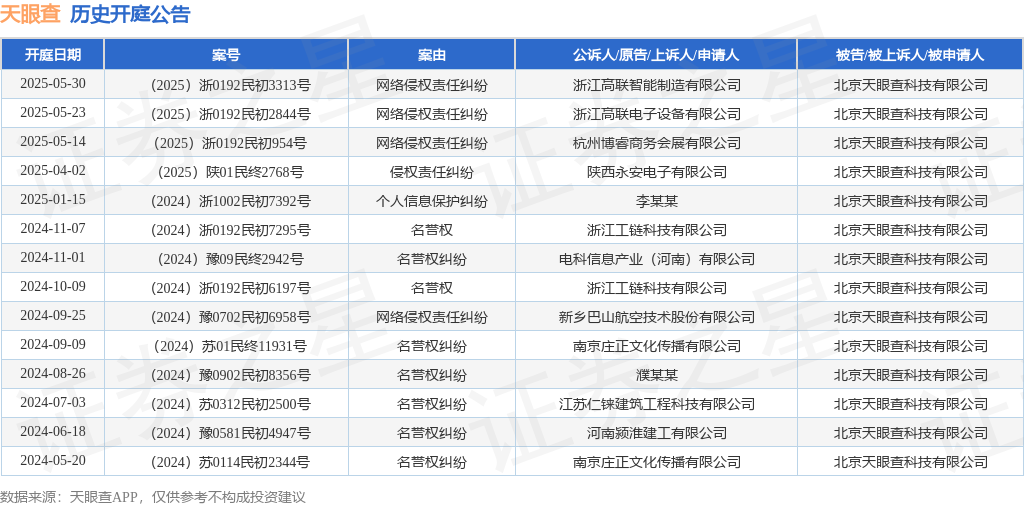 天眼查 历史开庭公告

| 开庭日期 | 案号 | 案由 | 公诉人/原告/上诉人/申请人 | 被告/被上诉人/被申请人 |
|---|---|---|---|---|
| 2025-05-30 | （2025）浙0192民初3313号 | 网络侵权责任纠纷 | 浙江高联智能制造有限公司 | 北京天眼查科技有限公司 |
| 2025-05-23 | （2025）浙0192民初2844号 | 网络侵权责任纠纷 | 浙江高联电子设备有限公司 | 北京天眼查科技有限公司 |
| 2025-05-14 | （2025）浙0192民初954号 | 网络侵权责任纠纷 | 杭州博睿商务会展有限公司 | 北京天眼查科技有限公司 |
| 2025-04-02 | （2025）陕01民终2768号 | 侵权责任纠纷 | 陕西永安电子有限公司 | 北京天眼查科技有限公司 |
| 2025-01-15 | （2024）浙1002民初7392号 | 个人信息保护纠纷 | 李某某 | 北京天眼查科技有限公司 |
| 2024-11-07 | （2024）浙0192民初7295号 | 名誉权 | 浙江工链科技有限公司 | 北京天眼查科技有限公司 |
| 2024-11-01 | （2024）豫09民终2942号 | 名誉权纠纷 | 电科信息产业（河南）有限公司 | 北京天眼查科技有限公司 |
| 2024-10-09 | （2024）浙0192民初6197号 | 名誉权 | 浙江工链科技有限公司 | 北京天眼查科技有限公司 |
| 2024-09-25 | （2024）豫0702民初6958号 | 网络侵权责任纠纷 | 新乡巴山航空技术股份有限公司 | 北京天眼查科技有限公司 |
| 2024-09-09 | （2024）苏01民终11931号 | 名誉权纠纷 | 南京庄正文化传播有限公司 | 北京天眼查科技有限公司 |
| 2024-08-26 | （2024）豫0902民初8356号 | 名誉权纠纷 | 濮某某 | 北京天眼查科技有限公司 |
| 2024-07-03 | （2024）苏0312民初2500号 | 名誉权纠纷 | 江苏仁铼建筑工程科技有限公司 | 北京天眼查科技有限公司 |
| 2024-06-18 | （2024）豫0581民初4947号 | 名誉权纠纷 | 河南颍淮建工有限公司 | 北京天眼查科技有限公司 |
| 2024-05-20 | （2024）苏0114民初2344号 | 名誉权纠纷 | 南京庄正文化传播有限公司 | 北京天眼查科技有限公司 |

数据来源：天眼查APP，仅供参考不构成投资建议